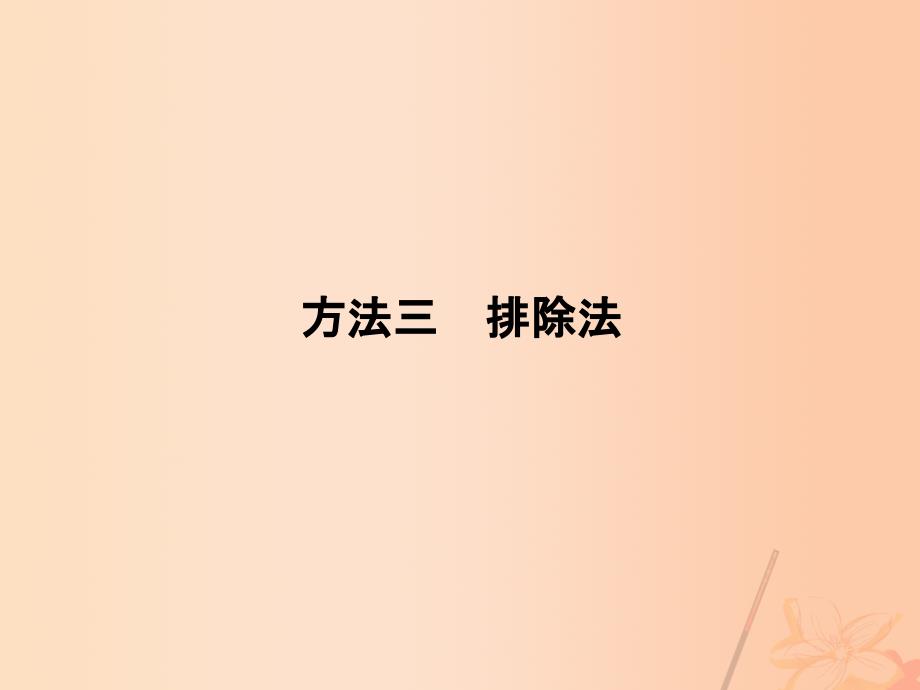 方法三　排除法